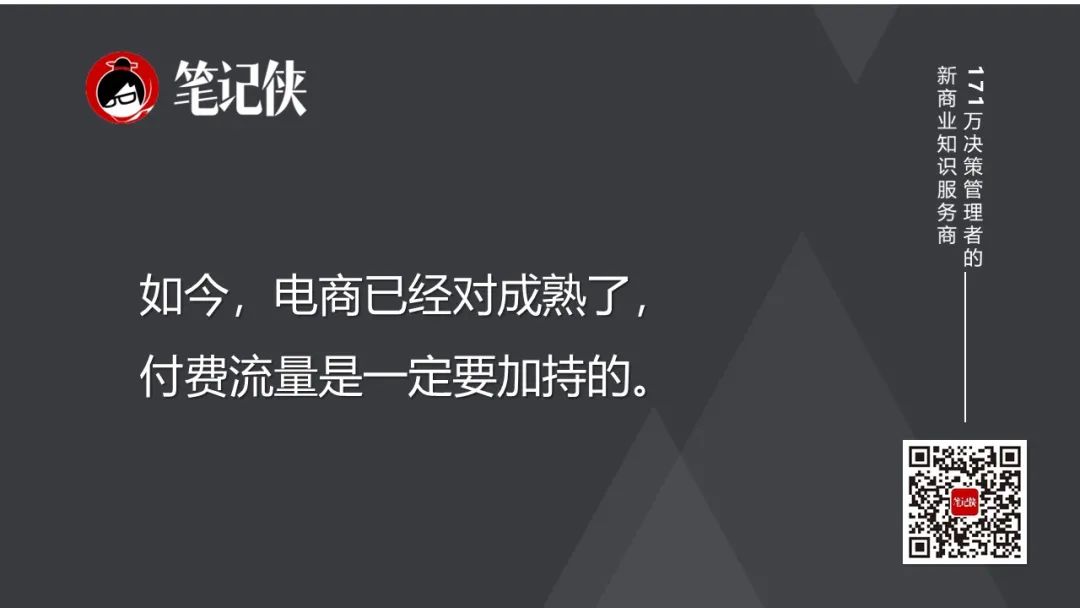 笔记侠

171万决策管理者的
新商业知识服务商

如今，电商已经对成熟了，
付费流量是一定要加持的。

笔记侠